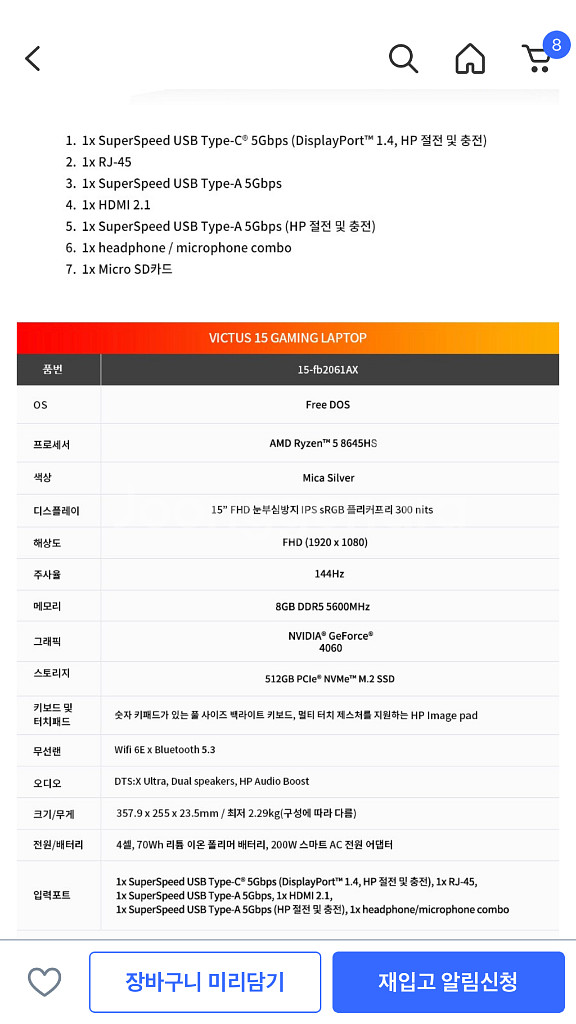 8

1. 1x SuperSpeed USB Type-C® 5Gbps (DisplayPort™ 1.4, HP 절전 및 충전)
2. 1x RJ-45
3. 1x SuperSpeed USB Type-A 5Gbps
4. 1x HDMI 2.1
5. 1x SuperSpeed USB Type-A 5Gbps (HP 절전 및 충전)
6. 1x headphone / microphone combo
7. 1x Micro SD카드

VICTUS 15 GAMING LAPTOP

| 품번 | 15-fb2061AX |
|---|---|
| OS | Free DOS |
| 프로세서 | AMD Ryzen™ 5 8645HS |
| 색상 | Mica Silver |
| 디스플레이 | 15" FHD 눈부심방지 IPS sRGB 플리커프리 300 nits |
| 해상도 | FHD (1920 x 1080) |
| 주사율 | 144Hz |
| 메모리 | 8GB DDR5 5600MHz |
| 그래픽 | NVIDIA® GeForce® 4060 |
| 스토리지 | 512GB PCIe® NVMe™ M.2 SSD |
| 키보드 및 터치패드 | 숫자 키패드가 있는 풀 사이즈 백라이트 키보드, 멀티 터치 제스처를 지원하는 HP Image pad |
| 무선랜 | Wifi 6E x Bluetooth 5.3 |
| 오디오 | DTS:X Ultra, Dual speakers, HP Audio Boost |
| 크기/무게 | 357.9 x 255 x 23.5mm / 최저 2.29kg(구성에 따라 다름) |
| 전원/배터리 | 4셀, 70Wh 리튬 이온 폴리머 배터리, 200W 스마트 AC 전원 어댑터 |
| 입력포트 | 1x SuperSpeed USB Type-C® 5Gbps (DisplayPort™ 1.4, HP 절전 및 충전), 1x RJ-45, 1x SuperSpeed USB Type-A 5Gbps, 1x HDMI 2.1, 1x SuperSpeed USB Type-A 5Gbps (HP 절전 및 충전), 1x headphone/microphone combo |

장바구니 미리담기
재입고 알림신청